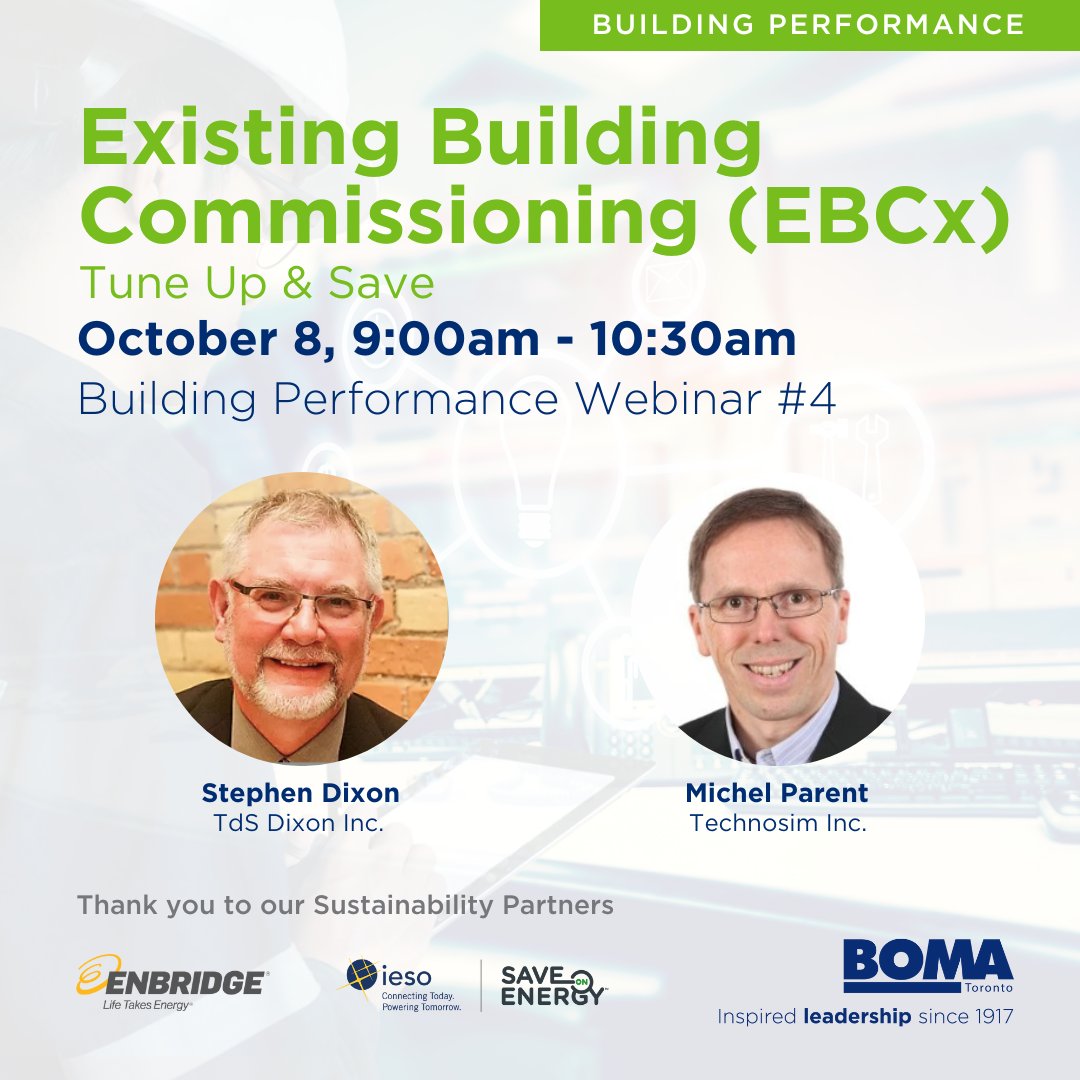 BUILDING PERFORMANCE

Existing Building Commissioning (EBCx)

Tune Up & Save

October 8, 9:00am - 10:30am

Building Performance Webinar #4

Stephen Dixon
TdS Dixon Inc.

Michel Parent
Technosim Inc.

Thank you to our Sustainability Partners

ENBRIDGE
Life Takes Energy

ieso
Connecting Today. Powering Tomorrow.

SAVE ON ENERGY

BOMA Toronto
Inspired leadership since 1917